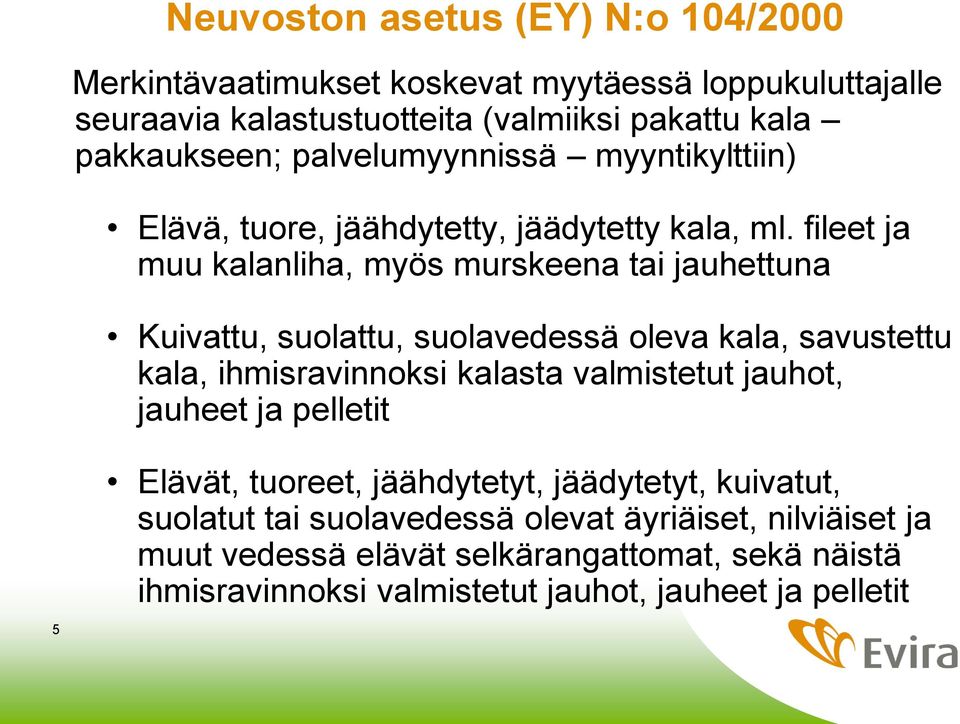 Neuvoston asetus (EY) N:o 104/2000

Merkintävaatimukset koskevat myytäessä loppukuluttajalle seuraavia kalastustuotteita (valmiiksi pakattu kala – pakkaukseen; palvelumyynnissä – myyntikylttiin)

• Elävä, tuore, jäähdytetty, jäädytetty kala, ml. fileet ja muu kalanliha, myös murskeena tai jauhettuna

• Kuivattu, suolattu, suolavedessä oleva kala, savustettu kala, ihmisravinnoksi kalasta valmistetut jauhot, jauheet ja pelletit

• Elävät, tuoreet, jäähdytetyt, jäädytetyt, kuivatut, suolatut tai suolavedessä olevat äyriäiset, nilviäiset ja muut vedessä elävät selkärangattomat, sekä näistä ihmisravinnoksi valmistetut jauhot, jauheet ja pelletit

5

Evira